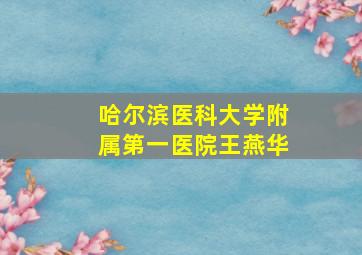 哈尔滨医科大学附属第一医院王燕华